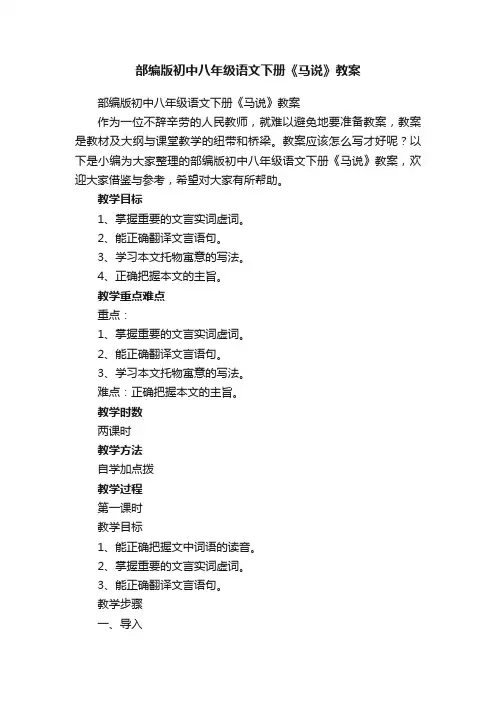 部编版初中八年级语文下册《马说》教案

部编版初中八年级语文下册《马说》教案

作为一位不辞辛劳的人民教师，就难以避免地要准备教案，教案是教材及大纲与课堂教学的纽带和桥梁。教案应该怎么写才好呢？以下是小编为大家整理的部编版初中八年级语文下册《马说》教案，欢迎大家借鉴与参考，希望对大家有所帮助。

教学目标

1、掌握重要的文言实词虚词。

2、能正确翻译文言语句。

3、学习本文托物寓意的写法。

4、正确把握本文的主旨。

教学重点难点

重点：

1、掌握重要的文言实词虚词。

2、能正确翻译文言语句。

3、学习本文托物寓意的写法。

难点：正确把握本文的主旨。

教学时数

两课时

教学方法

自学加点拨

教学过程

第一课时

教学目标

1、能正确把握文中词语的读音。

2、掌握重要的文言实词虚词。

3、能正确翻译文言语句。

教学步骤

一、导入